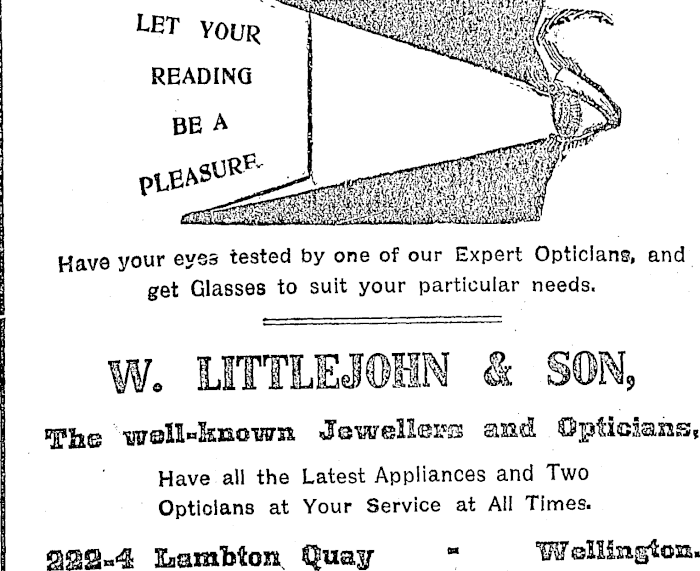 LET YOUR READING BE A PLEASURE.

Have your eyes tested by one of our Expert Opticians, and get Glasses to suit your particular needs.

W. LITTLEJOHN & SON,

The well-known Jewellers and Opticians,

Have all the Latest Appliances and Two Opticians at Your Service at All Times.

222-4 Lambton Quay - Wellington.